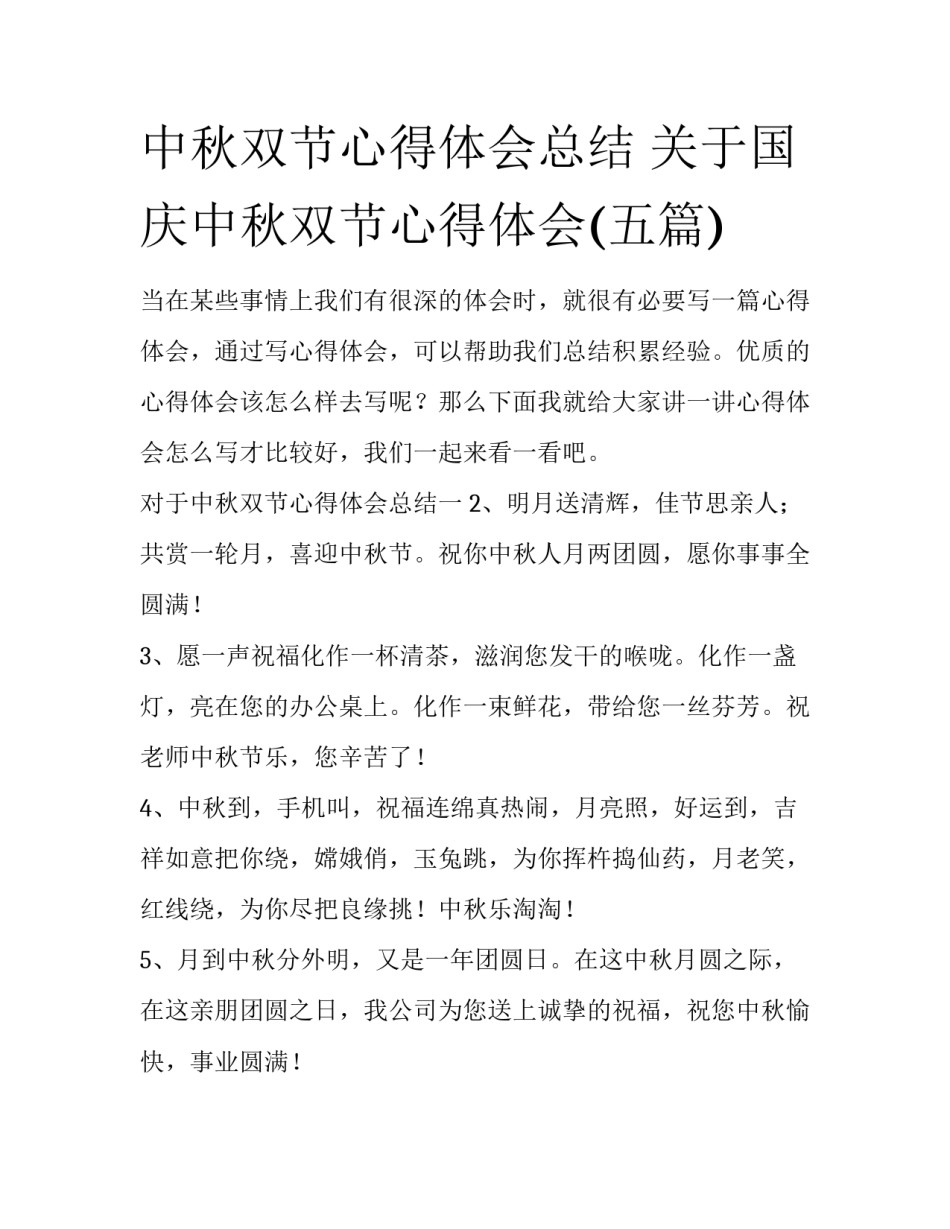 中秋双节心得体会总结 关于国庆中秋双节心得体会(五篇)

当在某些事情上我们有很深的体会时，就很有必要写一篇心得体会，通过写心得体会，可以帮助我们总结积累经验。优质的心得体会该怎么样去写呢？那么下面我就给大家讲一讲心得体会怎么写才比较好，我们一起来看一看吧。

对于中秋双节心得体会总结一 2、明月送清辉，佳节思亲人；共赏一轮月，喜迎中秋节。祝你中秋人月两团圆，愿你事事全圆满！

3、愿一声祝福化作一杯清茶，滋润您发干的喉咙。化作一盏灯，亮在您的办公桌上。化作一束鲜花，带给您一丝芬芳。祝老师中秋节乐，您辛苦了！

4、中秋到，手机叫，祝福连绵真热闹，月亮照，好运到，吉祥如意把你绕，嫦娥俏，玉兔跳，为你挥杵捣仙药，月老笑，红线绕，为你尽把良缘挑！中秋乐淘淘！

5、月到中秋分外明，又是一年团圆日。在这中秋月圆之际，在这亲朋团圆之日，我公司为您送上诚挚的祝福，祝您中秋愉快，事业圆满！